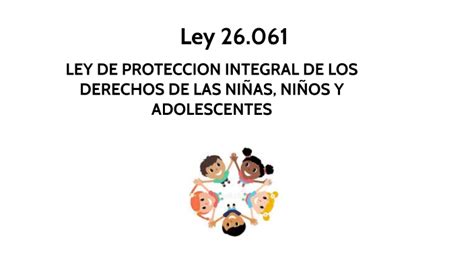 Ley 26.061

LEY DE PROTECCION INTEGRAL DE LOS DERECHOS DE LAS NIÑAS, NIÑOS Y ADOLESCENTES